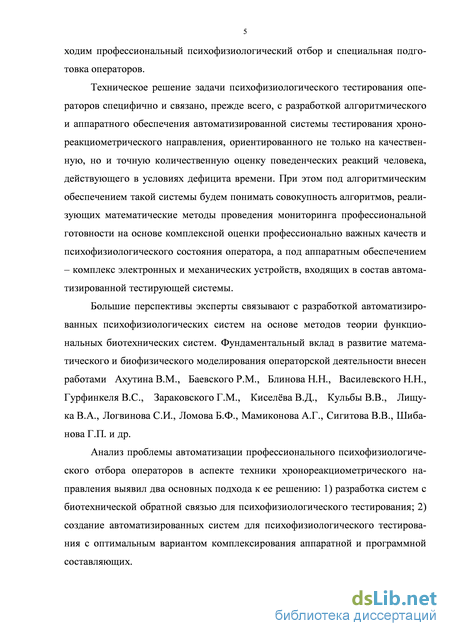 5

ходим профессиональный психофизиологический отбор и специальная подготовка операторов.

Техническое решение задачи психофизиологического тестирования операторов специфично и связано, прежде всего, с разработкой алгоритмического и аппаратного обеспечения автоматизированной системы тестирования хронореакциометрического направления, ориентированного не только на качественную, но и точную количественную оценку поведенческих реакций человека, действующего в условиях дефицита времени. При этом под алгоритмическим обеспечением такой системы будем понимать совокупность алгоритмов, реализующих математические методы проведения мониторинга профессиональной готовности на основе комплексной оценки профессионально важных качеств и психофизиологического состояния оператора, а под аппаратным обеспечением – комплекс электронных и механических устройств, входящих в состав автоматизированной тестирующей системы.

Большие перспективы эксперты связывают с разработкой автоматизированных психофизиологических систем на основе методов теории функциональных биотехнических систем. Фундаментальный вклад в развитие математического и биофизического моделирования операторской деятельности внесен работами Ахутина В.М., Баевского Р.М., Блинова Н.Н., Василевского Н.Н., Гурфинкеля В.С., Зараковского Г.М., Киселёва В.Д., Кульбы В.В., Лищука В.А., Логвинова С.И., Ломова Б.Ф., Мамиконова А.Г., Сигитова В.В., Шибанова Г.П. и др.

Анализ проблемы автоматизации профессионального психофизиологического отбора операторов в аспекте техники хронореакциометрического направления выявил два основных подхода к ее решению: 1) разработка систем с биотехнической обратной связью для психофизиологического тестирования; 2) создание автоматизированных систем для психофизиологического тестирования с оптимальным вариантом комплексирования аппаратной и программной составляющих.

dsLib.net
библиотека диссертаций